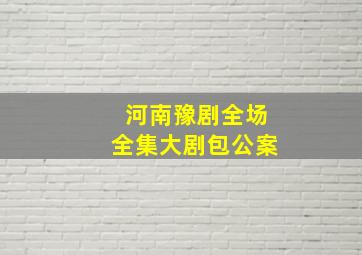 河南豫剧全场
全集大剧包公案